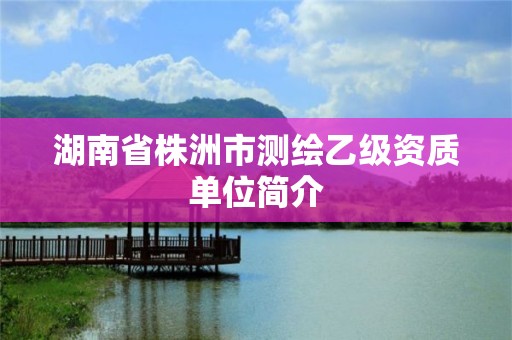 湖南省株洲市测绘乙级资质单位简介